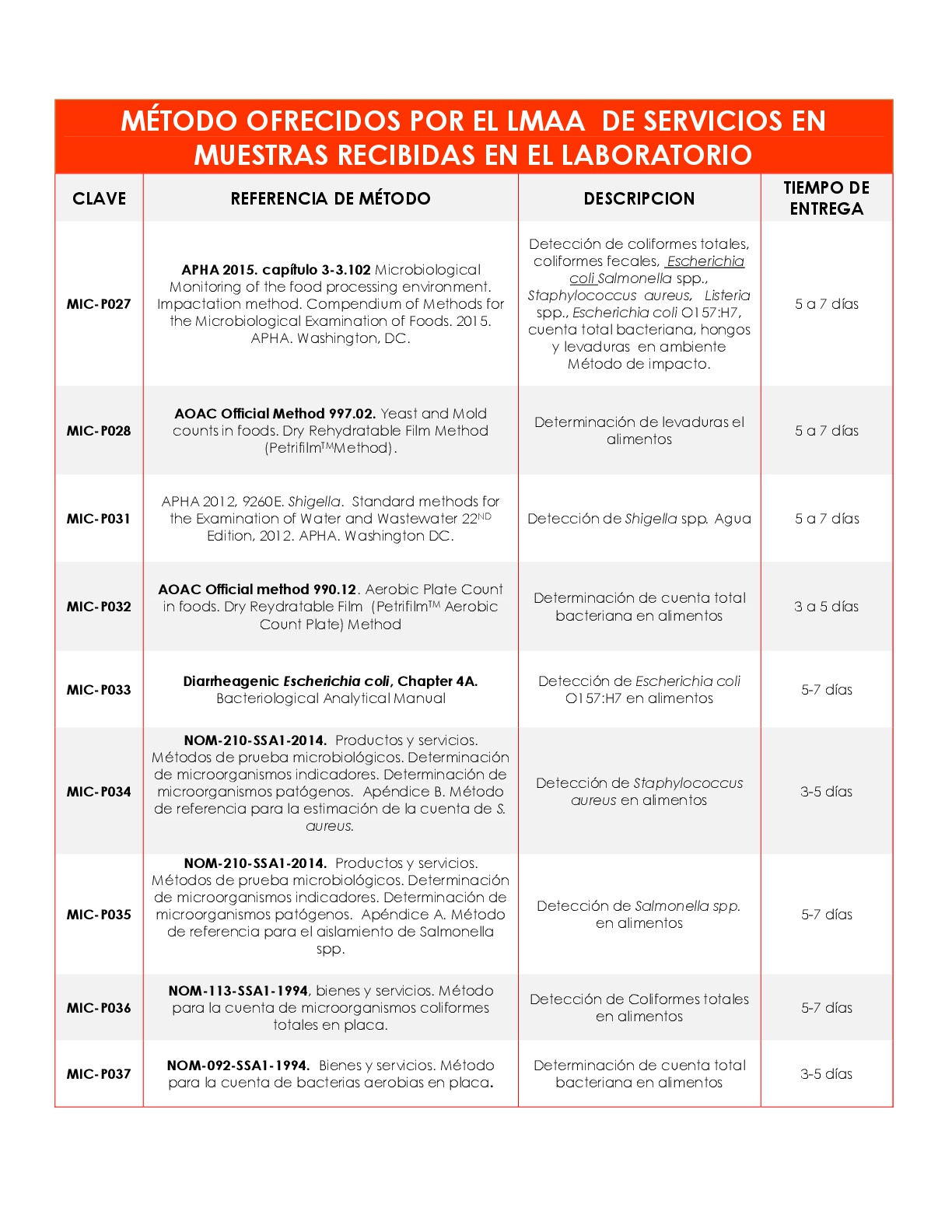 MÉTODO OFRECIDOS POR EL LMAA DE SERVICIOS EN MUESTRAS RECIBIDAS EN EL LABORATORIO

| CLAVE | REFERENCIA DE MÉTODO | DESCRIPCION | TIEMPO DE ENTREGA |
|---|---|---|---|
| MIC-P027 | APHA 2015. capítulo 3-3.102 Microbiological Monitoring of the food processing environment. Impactation method. Compendium of Methods for the Microbiological Examination of Foods. 2015. APHA. Washington, DC. | Detección de coliformes totales, coliformes fecales, Escherichia coli Salmonella spp., Staphylococcus aureus, Listeria spp., Escherichia coli O157:H7, cuenta total bacteriana, hongos y levaduras en ambiente Método de impacto. | 5 a 7 días |
| MIC-P028 | AOAC Official Method 997.02. Yeast and Mold counts in foods. Dry Rehydratable Film Method (Petrifilm$^{TM}$Method). | Determinación de levaduras el alimentos | 5 a 7 días |
| MIC-P031 | APHA 2012, 9260E. Shigella. Standard methods for the Examination of Water and Wastewater 22$^{ND}$ Edition, 2012. APHA. Washington DC. | Detección de Shigella spp. Agua | 5 a 7 días |
| MIC-P032 | AOAC Official method 990.12. Aerobic Plate Count in foods. Dry Reydratable Film (Petrifilm$^{TM}$ Aerobic Count Plate) Method | Determinación de cuenta total bacteriana en alimentos | 3 a 5 días |
| MIC-P033 | Diarrheagenic Escherichia coli, Chapter 4A. Bacteriological Analytical Manual | Detección de Escherichia coli O157:H7 en alimentos | 5-7 días |
| MIC-P034 | NOM-210-SSA1-2014. Productos y servicios. Métodos de prueba microbiológicos. Determinación de microorganismos indicadores. Determinación de microorganismos patógenos. Apéndice B. Método de referencia para la estimación de la cuenta de S. aureus. | Detección de Staphylococcus aureus en alimentos | 3-5 días |
| MIC-P035 | NOM-210-SSA1-2014. Productos y servicios. Métodos de prueba microbiológicos. Determinación de microorganismos indicadores. Determinación de microorganismos patógenos. Apéndice A. Método de referencia para el aislamiento de Salmonella spp. | Detección de Salmonella spp. en alimentos | 5-7 días |
| MIC-P036 | NOM-113-SSA1-1994, bienes y servicios. Método para la cuenta de microorganismos coliformes totales en placa. | Detección de Coliformes totales en alimentos | 5-7 días |
| MIC-P037 | NOM-092-SSA1-1994. Bienes y servicios. Método para la cuenta de bacterias aerobias en placa. | Determinación de cuenta total bacteriana en alimentos | 3-5 días |